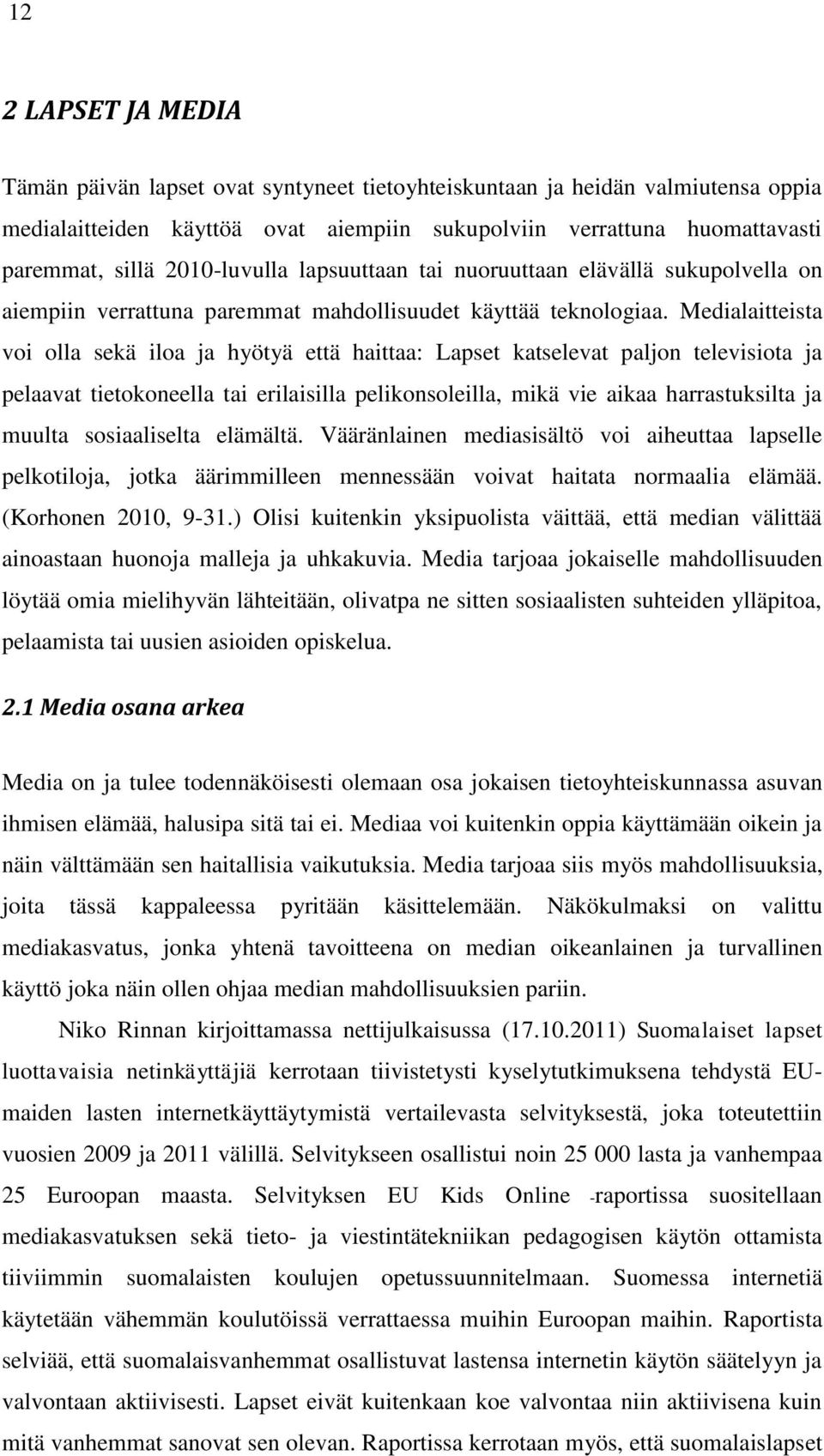 12

2 LAPSET JA MEDIA

Tämän päivän lapset ovat syntyneet tietoyhteiskuntaan ja heidän valmiutensa oppia medialaitteiden käyttöä ovat aiempiin sukupolviin verrattuna huomattavasti paremmat, sillä 2010-luvulla lapsuuttaan tai nuoruuttaan elävällä sukupolvella on aiempiin verrattuna paremmat mahdollisuudet käyttää teknologiaa. Medialaitteista voi olla sekä iloa ja hyötyä että haittaa: Lapset katselevat paljon televisiota ja pelaavat tietokoneella tai erilaisilla pelikonsoleilla, mikä vie aikaa harrastuksilta ja muulta sosiaaliselta elämältä. Vääränlainen mediasisältö voi aiheuttaa lapselle pelkotiloja, jotka äärimmilleen mennessään voivat haitata normaalia elämää. (Korhonen 2010, 9-31.) Olisi kuitenkin yksipuolista väittää, että median välittää ainoastaan huonoja malleja ja uhkakuvia. Media tarjoaa jokaiselle mahdollisuuden löytää omia mielihyvän lähteitään, olivatpa ne sitten sosiaalisten suhteiden ylläpitoa, pelaamista tai uusien asioiden opiskelua.

2.1 Media osana arkea

Media on ja tulee todennäköisesti olemaan osa jokaisen tietoyhteiskunnassa asuvan ihmisen elämää, halusipa sitä tai ei. Mediaa voi kuitenkin oppia käyttämään oikein ja näin välttämään sen haitallisia vaikutuksia. Media tarjoaa siis myös mahdollisuuksia, joita tässä kappaleessa pyritään käsittelemään. Näkökulmaksi on valittu mediakasvatus, jonka yhtenä tavoitteena on median oikeanlainen ja turvallinen käyttö joka näin ollen ohjaa median mahdollisuuksien pariin.

Niko Rinnan kirjoittamassa nettijulkaisussa (17.10.2011) Suomalaiset lapset luottavaisia netinkäyttäjiä kerrotaan tiivistetysti kyselytutkimuksena tehdystä EU-maiden lasten internetkäyttäytymistä vertailevasta selvityksestä, joka toteutettiin vuosien 2009 ja 2011 välillä. Selvitykseen osallistui noin 25 000 lasta ja vanhempaa 25 Euroopan maasta. Selvityksen EU Kids Online -raportissa suositellaan mediakasvatuksen sekä tieto- ja viestintätekniikan pedagogisen käytön ottamista tiiviimmin suomalaisten koulujen opetussuunnitelmaan. Suomessa internetiä käytetään vähemmän koulutöissä verrattaessa muihin Euroopan maihin. Raportista selviää, että suomalaisvanhemmat osallistuvat lastensa internetin käytön säätelyyn ja valvontaan aktiivisesti. Lapset eivät kuitenkaan koe valvontaa niin aktiivisena kuin mitä vanhemmat sanovat sen olevan. Raportissa kerrotaan myös, että suomalaislapset